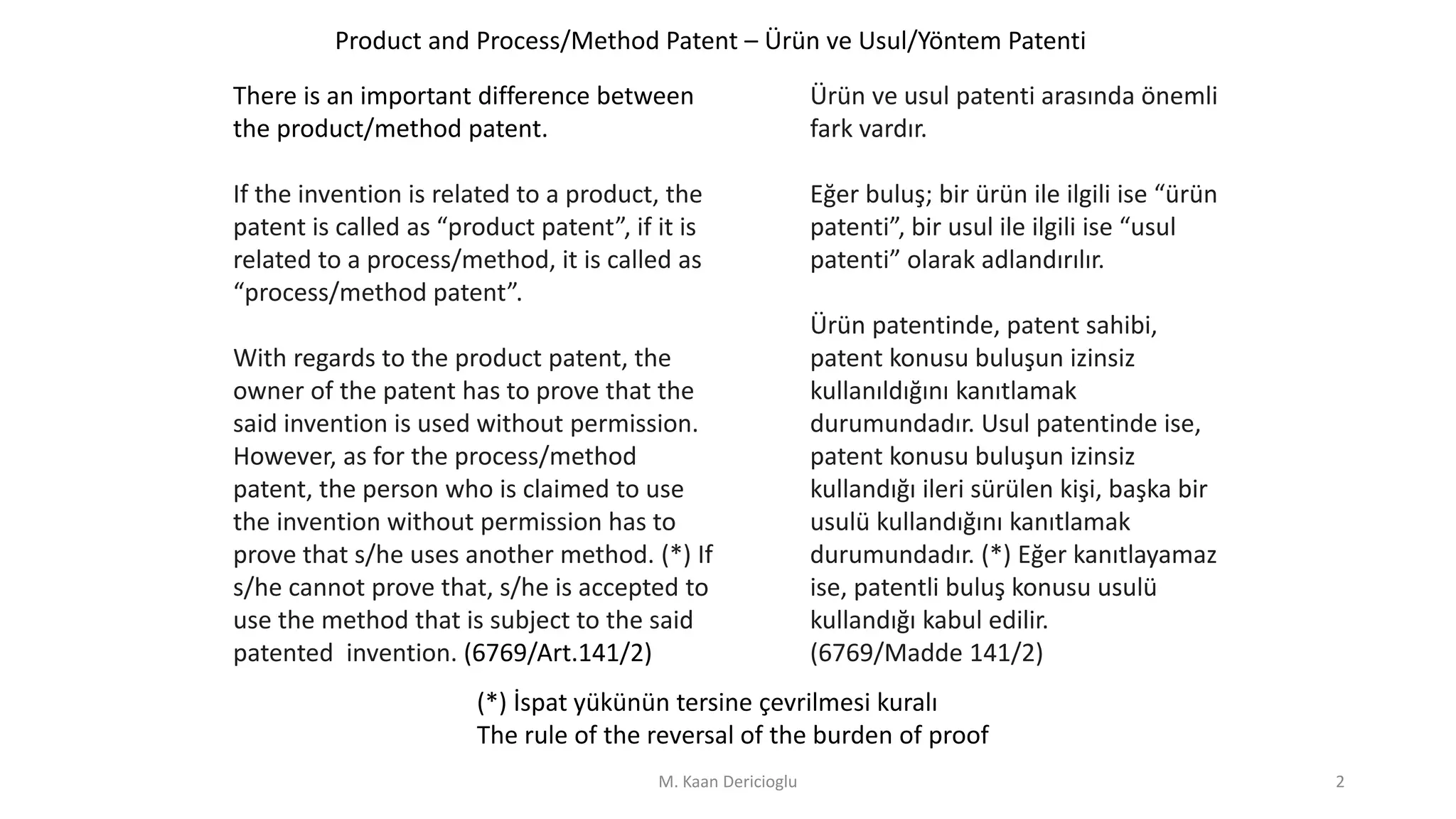 Product and Process/Method Patent – Ürün ve Usul/Yöntem Patenti

There is an important difference between the product/method patent.

If the invention is related to a product, the patent is called as “product patent”, if it is related to a process/method, it is called as “process/method patent”.

With regards to the product patent, the owner of the patent has to prove that the said invention is used without permission. However, as for the process/method patent, the person who is claimed to use the invention without permission has to prove that s/he uses another method. (*) If s/he cannot prove that, s/he is accepted to use the method that is subject to the said patented invention. (6769/Art.141/2)

Ürün ve usul patenti arasında önemli fark vardır.

Eğer buluş; bir ürün ile ilgili ise “ürün patenti”, bir usul ile ilgili ise “usul patenti” olarak adlandırılır.

Ürün patentinde, patent sahibi, patent konusu buluşun izinsiz kullanıldığını kanıtlamak durumundadır. Usul patentinde ise, patent konusu buluşun izinsiz kullandığı ileri sürülen kişi, başka bir usulü kullandığını kanıtlamak durumundadır. (*) Eğer kanıtlayamaz ise, patentli buluş konusu usulü kullandığı kabul edilir.
(6769/Madde 141/2)

(*) İspat yükünün tersine çevrilmesi kuralı
The rule of the reversal of the burden of proof

M. Kaan Dericioglu

2